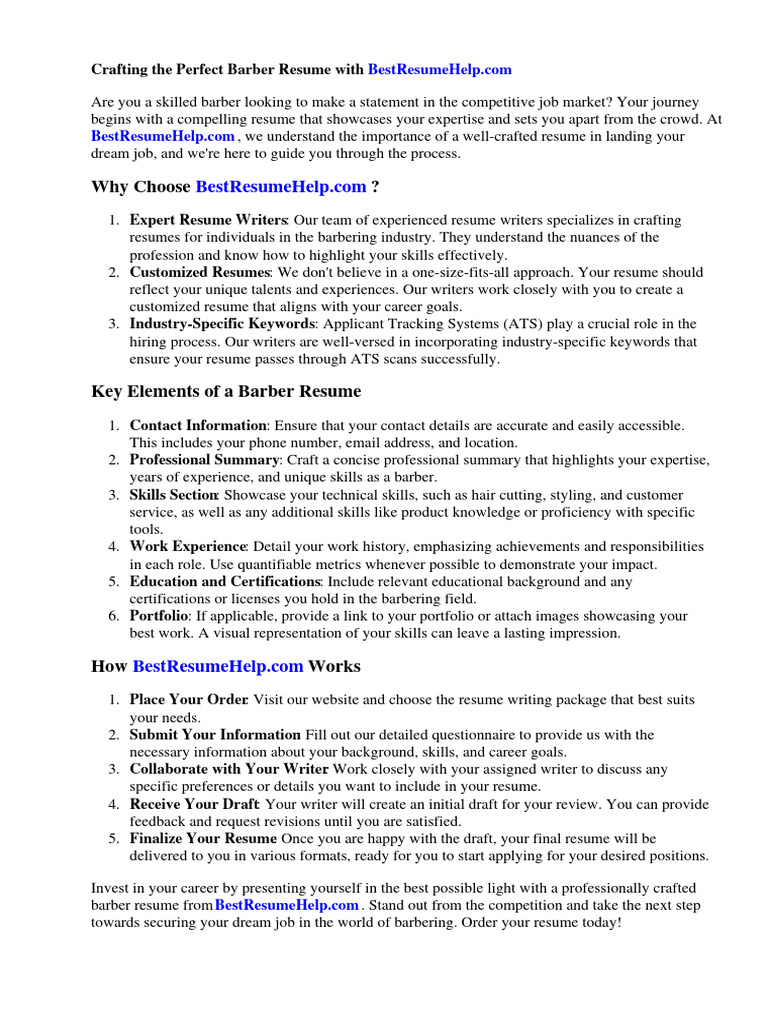 Crafting the Perfect Barber Resume with BestResumeHelp.com

Are you a skilled barber looking to make a statement in the competitive job market? Your journey begins with a compelling resume that showcases your expertise and sets you apart from the crowd. At BestResumeHelp.com , we understand the importance of a well-crafted resume in landing your dream job, and we're here to guide you through the process.

Why Choose BestResumeHelp.com ?

1. Expert Resume Writers: Our team of experienced resume writers specializes in crafting resumes for individuals in the barbering industry. They understand the nuances of the profession and know how to highlight your skills effectively.
2. Customized Resumes: We don't believe in a one-size-fits-all approach. Your resume should reflect your unique talents and experiences. Our writers work closely with you to create a customized resume that aligns with your career goals.
3. Industry-Specific Keywords: Applicant Tracking Systems (ATS) play a crucial role in the hiring process. Our writers are well-versed in incorporating industry-specific keywords that ensure your resume passes through ATS scans successfully.

Key Elements of a Barber Resume

1. Contact Information: Ensure that your contact details are accurate and easily accessible. This includes your phone number, email address, and location.
2. Professional Summary: Craft a concise professional summary that highlights your expertise, years of experience, and unique skills as a barber.
3. Skills Section: Showcase your technical skills, such as hair cutting, styling, and customer service, as well as any additional skills like product knowledge or proficiency with specific tools.
4. Work Experience: Detail your work history, emphasizing achievements and responsibilities in each role. Use quantifiable metrics whenever possible to demonstrate your impact.
5. Education and Certifications: Include relevant educational background and any certifications or licenses you hold in the barbering field.
6. Portfolio: If applicable, provide a link to your portfolio or attach images showcasing your best work. A visual representation of your skills can leave a lasting impression.

How BestResumeHelp.com Works

1. Place Your Order: Visit our website and choose the resume writing package that best suits your needs.
2. Submit Your Information: Fill out our detailed questionnaire to provide us with the necessary information about your background, skills, and career goals.
3. Collaborate with Your Writer: Work closely with your assigned writer to discuss any specific preferences or details you want to include in your resume.
4. Receive Your Draft: Your writer will create an initial draft for your review. You can provide feedback and request revisions until you are satisfied.
5. Finalize Your Resume: Once you are happy with the draft, your final resume will be delivered to you in various formats, ready for you to start applying for your desired positions.

Invest in your career by presenting yourself in the best possible light with a professionally crafted barber resume fromBestResumeHelp.com . Stand out from the competition and take the next step towards securing your dream job in the world of barbering. Order your resume today!